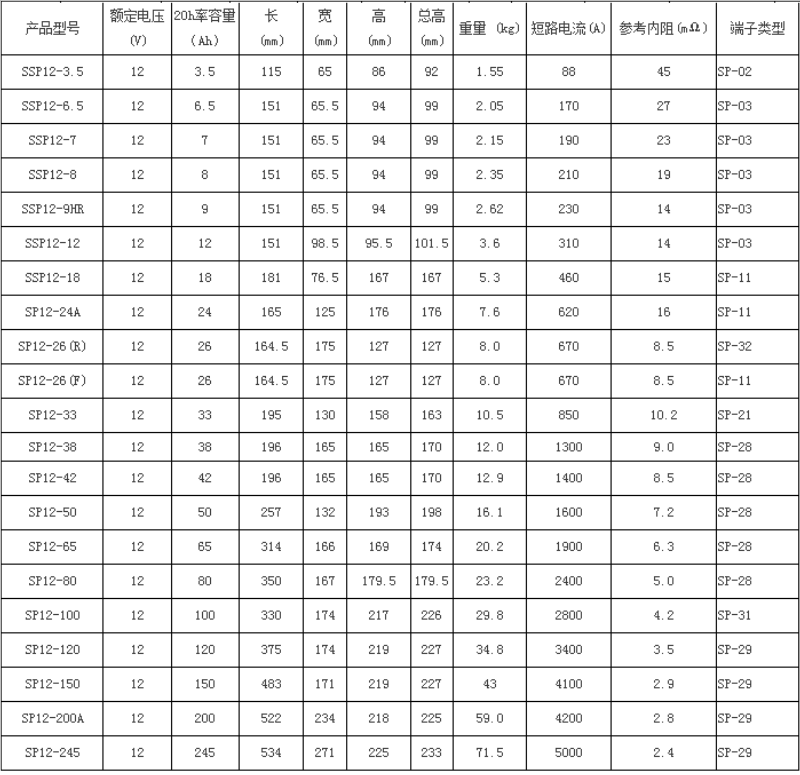 | 产品型号 | 额定电压 (V) | 20h率容量 (Ah) | 长 (mm) | 宽 (mm) | 高 (mm) | 总高 (mm) | 重量 (kg) | 短路电流(A) | 参考内阻(mΩ) | 端子类型 |
|---|---|---|---|---|---|---|---|---|---|---|
| SSP12-3.5 | 12 | 3.5 | 115 | 65 | 86 | 92 | 1.55 | 88 | 45 | SP-02 |
| SSP12-6.5 | 12 | 6.5 | 151 | 65.5 | 94 | 99 | 2.05 | 170 | 27 | SP-03 |
| SSP12-7 | 12 | 7 | 151 | 65.5 | 94 | 99 | 2.15 | 190 | 23 | SP-03 |
| SSP12-8 | 12 | 8 | 151 | 65.5 | 94 | 99 | 2.35 | 210 | 19 | SP-03 |
| SSP12-9HR | 12 | 9 | 151 | 65.5 | 94 | 99 | 2.62 | 230 | 14 | SP-03 |
| SSP12-12 | 12 | 12 | 151 | 98.5 | 95.5 | 101.5 | 3.6 | 310 | 14 | SP-03 |
| SSP12-18 | 12 | 18 | 181 | 76.5 | 167 | 167 | 5.3 | 460 | 15 | SP-11 |
| SP12-24A | 12 | 24 | 165 | 125 | 176 | 176 | 7.6 | 620 | 16 | SP-11 |
| SP12-26(R) | 12 | 26 | 164.5 | 175 | 127 | 127 | 8.0 | 670 | 8.5 | SP-32 |
| SP12-26(F) | 12 | 26 | 164.5 | 175 | 127 | 127 | 8.0 | 670 | 8.5 | SP-11 |
| SP12-33 | 12 | 33 | 195 | 130 | 158 | 163 | 10.5 | 850 | 10.2 | SP-21 |
| SP12-38 | 12 | 38 | 196 | 165 | 165 | 170 | 12.0 | 1300 | 9.0 | SP-28 |
| SP12-42 | 12 | 42 | 196 | 165 | 165 | 170 | 12.9 | 1400 | 8.5 | SP-28 |
| SP12-50 | 12 | 50 | 257 | 132 | 193 | 198 | 16.1 | 1600 | 7.2 | SP-28 |
| SP12-65 | 12 | 65 | 314 | 166 | 169 | 174 | 20.2 | 1900 | 6.3 | SP-28 |
| SP12-80 | 12 | 80 | 350 | 167 | 179.5 | 179.5 | 23.2 | 2400 | 5.0 | SP-28 |
| SP12-100 | 12 | 100 | 330 | 174 | 217 | 226 | 29.8 | 2800 | 4.2 | SP-31 |
| SP12-120 | 12 | 120 | 375 | 174 | 219 | 227 | 34.8 | 3400 | 3.5 | SP-29 |
| SP12-150 | 12 | 150 | 483 | 171 | 219 | 227 | 43 | 4100 | 2.9 | SP-29 |
| SP12-200A | 12 | 200 | 522 | 234 | 218 | 225 | 59.0 | 4200 | 2.8 | SP-29 |
| SP12-245 | 12 | 245 | 534 | 271 | 225 | 233 | 71.5 | 5000 | 2.4 | SP-29 |